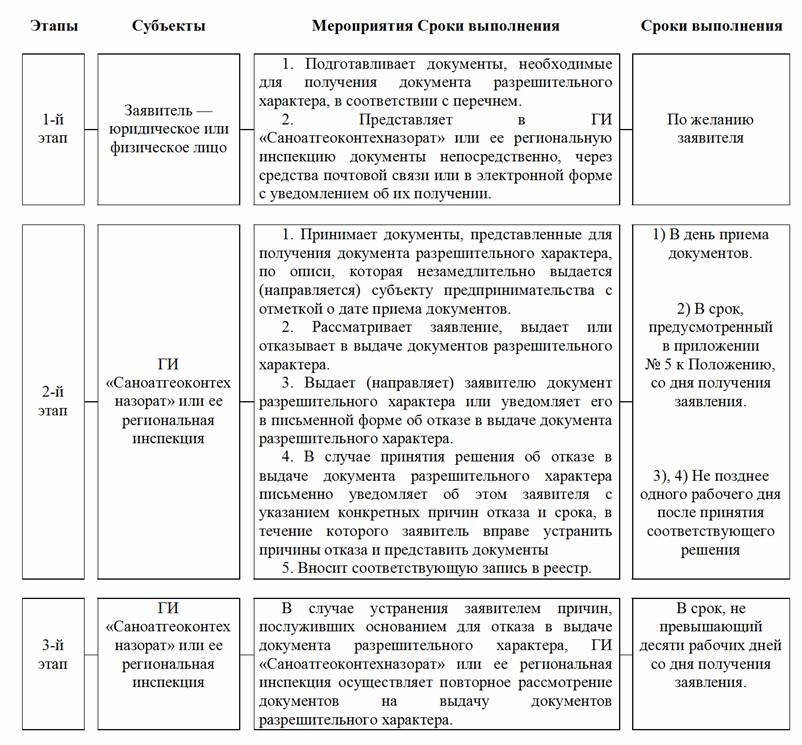 | Этапы | Субъекты | Мероприятия Сроки выполнения | Сроки выполнения |
|---|---|---|---|
| 1-й этап | Заявитель — юридическое или физическое лицо | 1. Подготавливает документы, необходимые для получения документа разрешительного характера, в соответствии с перечнем. 2. Представляет в ГИ «Саноатгеоконтехназорат» или ее региональную инспекцию документы непосредственно, через средства почтовой связи или в электронной форме с уведомлением об их получении. | По желанию заявителя |
| 2-й этап | ГИ «Саноатгеоконтехназорат» или ее региональная инспекция | 1. Принимает документы, представленные для получения документа разрешительного характера, по описи, которая незамедлительно выдается (направляется) субъекту предпринимательства с отметкой о дате приема документов. 2. Рассматривает заявление, выдает или отказывает в выдаче документов разрешительного характера. 3. Выдает (направляет) заявителю документ разрешительного характера или уведомляет его в письменной форме об отказе в выдаче документа разрешительного характера. 4. В случае принятия решения об отказе в выдаче документа разрешительного характера письменно уведомляет об этом заявителя с указанием конкретных причин отказа и срока, в течение которого заявитель вправе устранить причины отказа и представить документы 5. Вносит соответствующую запись в реестр. | 1) В день приема документов. 2) В срок, предусмотренный в приложении № 5 к Положению, со дня получения заявления. 3), 4) Не позднее одного рабочего дня после принятия соответствующего решения |
| 3-й этап | ГИ «Саноатгеоконтехназорат» или ее региональная инспекция | В случае устранения заявителем причин, послуживших основанием для отказа в выдаче документа разрешительного характера, ГИ «Саноатгеоконтехназорат» или ее региональная инспекция осуществляет повторное рассмотрение документов на выдачу документов разрешительного характера. | В срок, не превышающий десяти рабочих дней со дня получения заявления. |